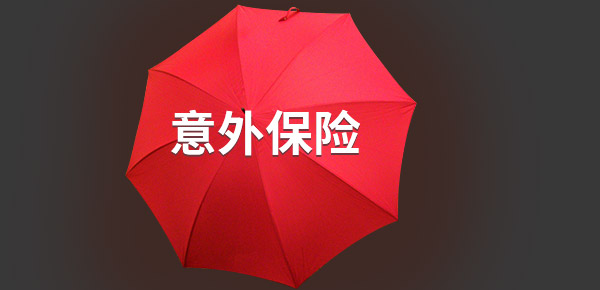 意外保险